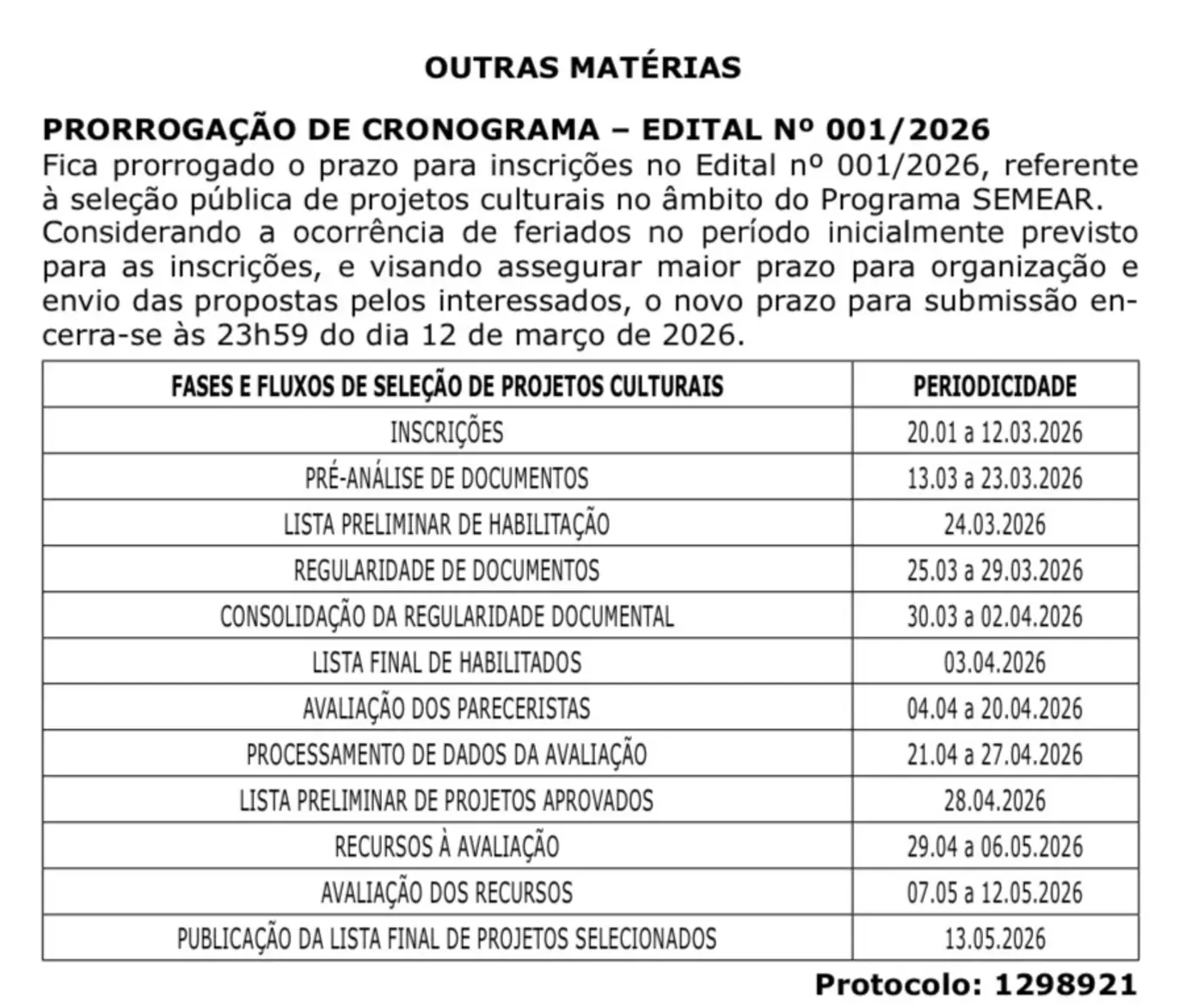 OUTRAS MATÉRIAS

PRORROGAÇÃO DE CRONOGRAMA – EDITAL Nº 001/2026
Fica prorrogado o prazo para inscrições no Edital nº 001/2026, referente à seleção pública de projetos culturais no âmbito do Programa SEMEAR. Considerando a ocorrência de feriados no período inicialmente previsto para as inscrições, e visando assegurar maior prazo para organização e envio das propostas pelos interessados, o novo prazo para submissão encerra-se às 23h59 do dia 12 de março de 2026.

| FASES E FLUXOS DE SELEÇÃO DE PROJETOS CULTURAIS | PERIODICIDADE |
|---|---|
| INSCRIÇÕES | 20.01 a 12.03.2026 |
| PRÉ-ANÁLISE DE DOCUMENTOS | 13.03 a 23.03.2026 |
| LISTA PRELIMINAR DE HABILITAÇÃO | 24.03.2026 |
| REGULARIDADE DE DOCUMENTOS | 25.03 a 29.03.2026 |
| CONSOLIDAÇÃO DA REGULARIDADE DOCUMENTAL | 30.03 a 02.04.2026 |
| LISTA FINAL DE HABILITADOS | 03.04.2026 |
| AVALIAÇÃO DOS PARECERISTAS | 04.04 a 20.04.2026 |
| PROCESSAMENTO DE DADOS DA AVALIAÇÃO | 21.04 a 27.04.2026 |
| LISTA PRELIMINAR DE PROJETOS APROVADOS | 28.04.2026 |
| RECURSOS À AVALIAÇÃO | 29.04 a 06.05.2026 |
| AVALIAÇÃO DOS RECURSOS | 07.05 a 12.05.2026 |
| PUBLICAÇÃO DA LISTA FINAL DE PROJETOS SELECIONADOS | 13.05.2026 |

Protocolo: 1298921